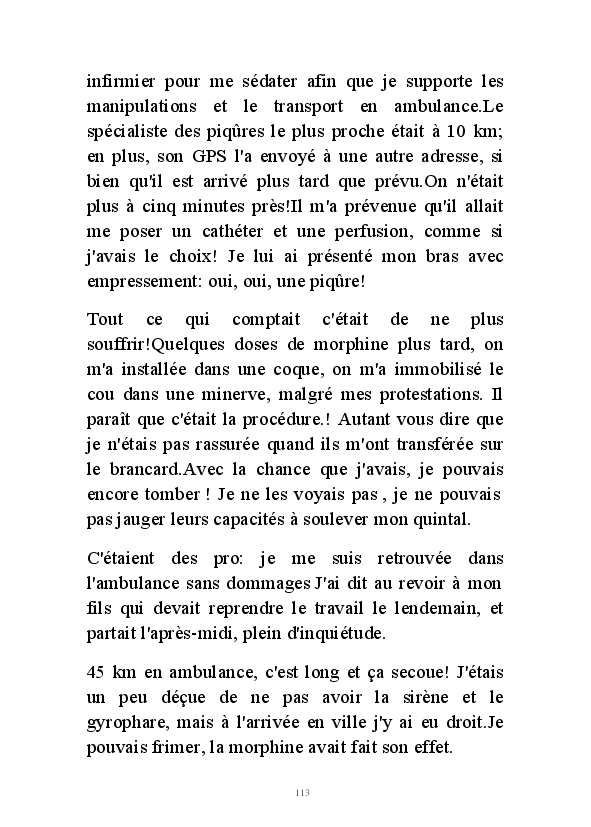 infirmier pour me sédater afin que je supporte les manipulations et le transport en ambulance.Le spécialiste des piqûres le plus proche était à 10 km; en plus, son GPS l'a envoyé à une autre adresse, si bien qu'il est arrivé plus tard que prévu.On n'était plus à cinq minutes près!Il m'a prévenue qu'il allait me poser un cathéter et une perfusion, comme si j'avais le choix! Je lui ai présenté mon bras avec empressement: oui, oui, une piqûre!

Tout ce qui comptait c'était de ne plus souffrir!Quelques doses de morphine plus tard, on m'a installée dans une coque, on m'a immobilisé le cou dans une minerve, malgré mes protestations. Il paraît que c'était la procédure.! Autant vous dire que je n'étais pas rassurée quand ils m'ont transférée sur le brancard.Avec la chance que j'avais, je pouvais encore tomber ! Je ne les voyais pas , je ne pouvais pas jauger leurs capacités à soulever mon quintal.

C'étaient des pro: je me suis retrouvée dans l'ambulance sans dommages J'ai dit au revoir à mon fils qui devait reprendre le travail le lendemain, et partait l'après-midi, plein d'inquiétude.

45 km en ambulance, c'est long et ça secoue! J'étais un peu déçue de ne pas avoir la sirène et le gyrophare, mais à l'arrivée en ville j'y ai eu droit.Je pouvais frimer, la morphine avait fait son effet.

113